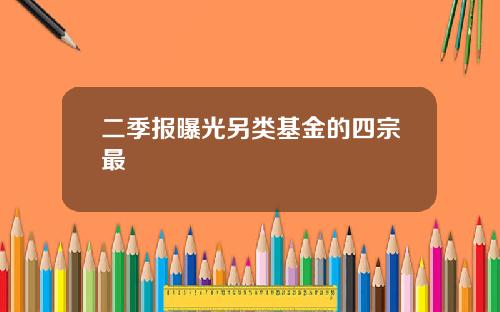 二季报曝光另类基金的四宗最